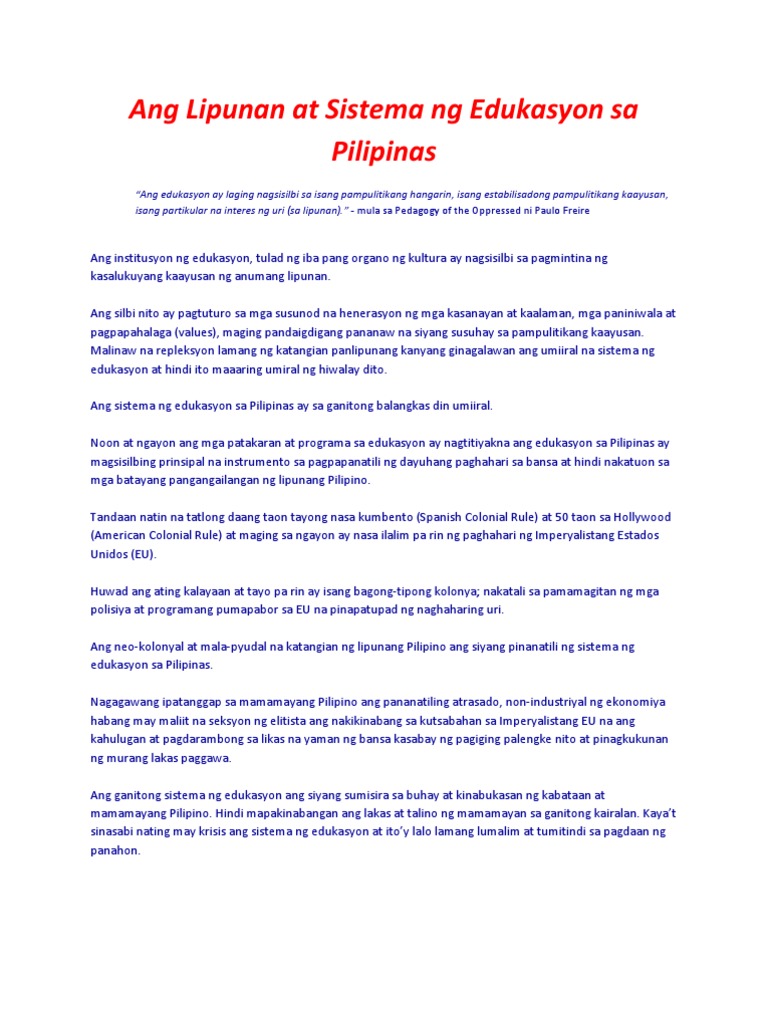 Ang Lipunan at Sistema ng Edukasyon sa Pilipinas

"Ang edukasyon ay laging nagsisilbi sa isang pampulitikang hangarin, isang estabilisadong pampulitikang kaayusan, isang partikular na interes ng uri (sa lipunan)." - mula sa Pedagogy of the Oppressed ni Paulo Freire

Ang institusyon ng edukasyon, tulad ng iba pang organo ng kultura ay nagsisilbi sa pagmintina ng kasalukuyang kaayusan ng anumang lipunan.

Ang silbi nito ay pagtuturo sa mga susunod na henerasyon ng mga kasanayan at kaalaman, mga paniniwala at pagpapahalaga (values), maging pandaigdigang pananaw na siyang susuhay sa pampulitikang kaayusan. Malinaw na repleksyon lamang ng katangian panlipunang kanyang ginagalawan ang umiiral na sistema ng edukasyon at hindi ito maaaring umiral ng hiwalay dito.

Ang sistema ng edukasyon sa Pilipinas ay sa ganitong balangkas din umiiral.

Noon at ngayon ang mga patakaran at programa sa edukasyon ay nagtitiyakna ang edukasyon sa Pilipinas ay magsisilbing prinsipal na instrumento sa pagpapanatili ng dayuhang paghahari sa bansa at hindi nakatuon sa mga batayang pangangailangan ng lipunang Pilipino.

Tandaan natin na tatlong daang taon tayong nasa kumbento (Spanish Colonial Rule) at 50 taon sa Hollywood (American Colonial Rule) at maging sa ngayon ay nasa ilalim pa rin ng paghahari ng Imperyalistang Estados Unidos (EU).

Huwad ang ating kalayaan at tayo pa rin ay isang bagong-tipong kolonya; nakatali sa pamamagitan ng mga polisiya at programang pumapabor sa EU na pinapatupad ng naghaharing uri.

Ang neo-kolonyal at mala-pyudal na katangian ng lipunang Pilipino ang siyang pinanatili ng sistema ng edukasyon sa Pilipinas.

Nagagawang ipatanggap sa mamamayang Pilipino ang pananatiling atrasado, non-industriyal ng ekonomiya habang may maliit na seksyon ng elitista ang nakikinabang sa kutsabahan sa Imperyalistang EU na ang kahulugan at pagdarambong sa likas na yaman ng bansa kasabay ng pagiging palengke nito at pinagkukunan ng murang lakas paggawa.

Ang ganitong sistema ng edukasyon ang siyang sumisira sa buhay at kinabukasan ng kabataan at mamamayang Pilipino. Hindi mapakinabangan ang lakas at talino ng mamamayan sa ganitong kairalan. Kaya't sinasabi nating may krisis ang sistema ng edukasyon at ito'y lalo lamang lumalim at tumitindi sa pagdaan ng panahon.